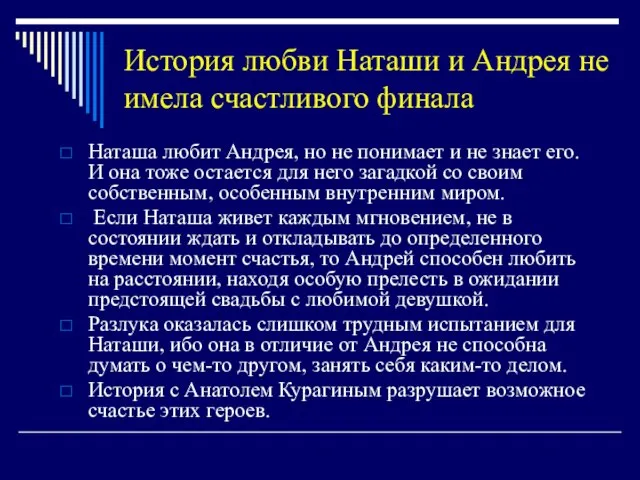 История любви Наташи и Андрея не имела счастливого финала

Наташа любит Андрея, но не понимает и не знает его. И она тоже остается для него загадкой со своим собственным, особенным внутренним миром.

Если Наташа живет каждым мгновением, не в состоянии ждать и откладывать до определенного времени момент счастья, то Андрей способен любить на расстоянии, находя особую прелесть в ожидании предстоящей свадьбы с любимой девушкой.

Разлука оказалась слишком трудным испытанием для Наташи, ибо она в отличие от Андрея не способна думать о чем-то другом, занять себя каким-то делом.

История с Анатолем Курагиным разрушает возможное счастье этих героев.